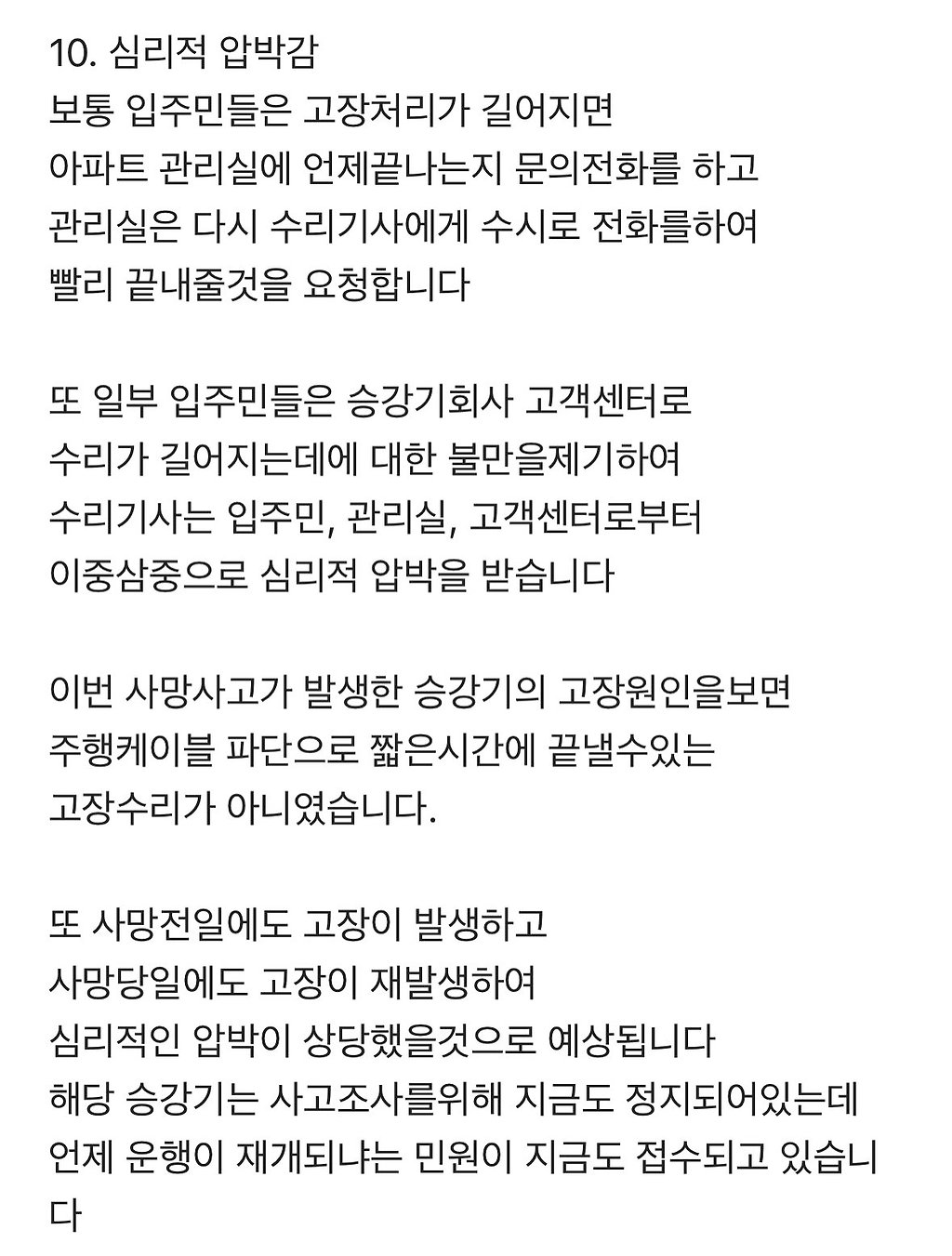 10. 심리적 압박감
보통 입주민들은 고장처리가 길어지면
아파트 관리실에 언제끝나는지 문의전화를 하고
관리실은 다시 수리기사에게 수시로 전화를하여
빨리 끝내줄것을 요청합니다

또 일부 입주민들은 승강기회사 고객센터로
수리가 길어지는데에 대한 불만을제기하여
수리기사는 입주민, 관리실, 고객센터로부터
이중삼중으로 심리적 압박을 받습니다

이번 사망사고가 발생한 승강기의 고장원인을보면
주행케이블 파단으로 짧은시간에 끝낼수있는
고장수리가 아니였습니다.

또 사망전일에도 고장이 발생하고
사망당일에도 고장이 재발생하여
심리적인 압박이 상당했을것으로 예상됩니다
해당 승강기는 사고조사를위해 지금도 정지되어있는데
언제 운행이 재개되냐는 민원이 지금도 접수되고 있습니다